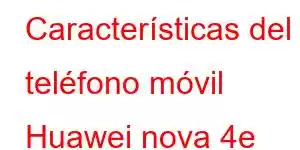 Características del teléfono móvil Huawei nova 4e